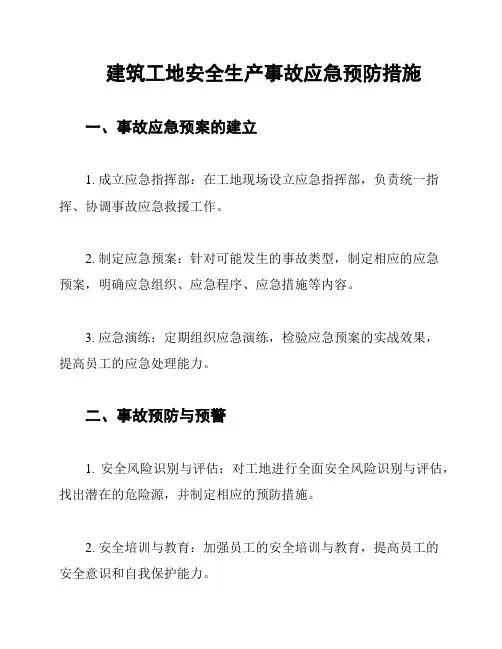 建筑工地安全生产事故应急预防措施

一、事故应急预案的建立

1. 成立应急指挥部：在工地现场设立应急指挥部，负责统一指挥、协调事故应急救援工作。

2. 制定应急预案：针对可能发生的事故类型，制定相应的应急预案，明确应急组织、应急程序、应急措施等内容。

3. 应急演练：定期组织应急演练，检验应急预案的实战效果，提高员工的应急处理能力。

二、事故预防与预警

1. 安全风险识别与评估：对工地进行全面安全风险识别与评估，找出潜在的危险源，并制定相应的预防措施。

2. 安全培训与教育：加强员工的安全培训与教育，提高员工的安全意识和自我保护能力。